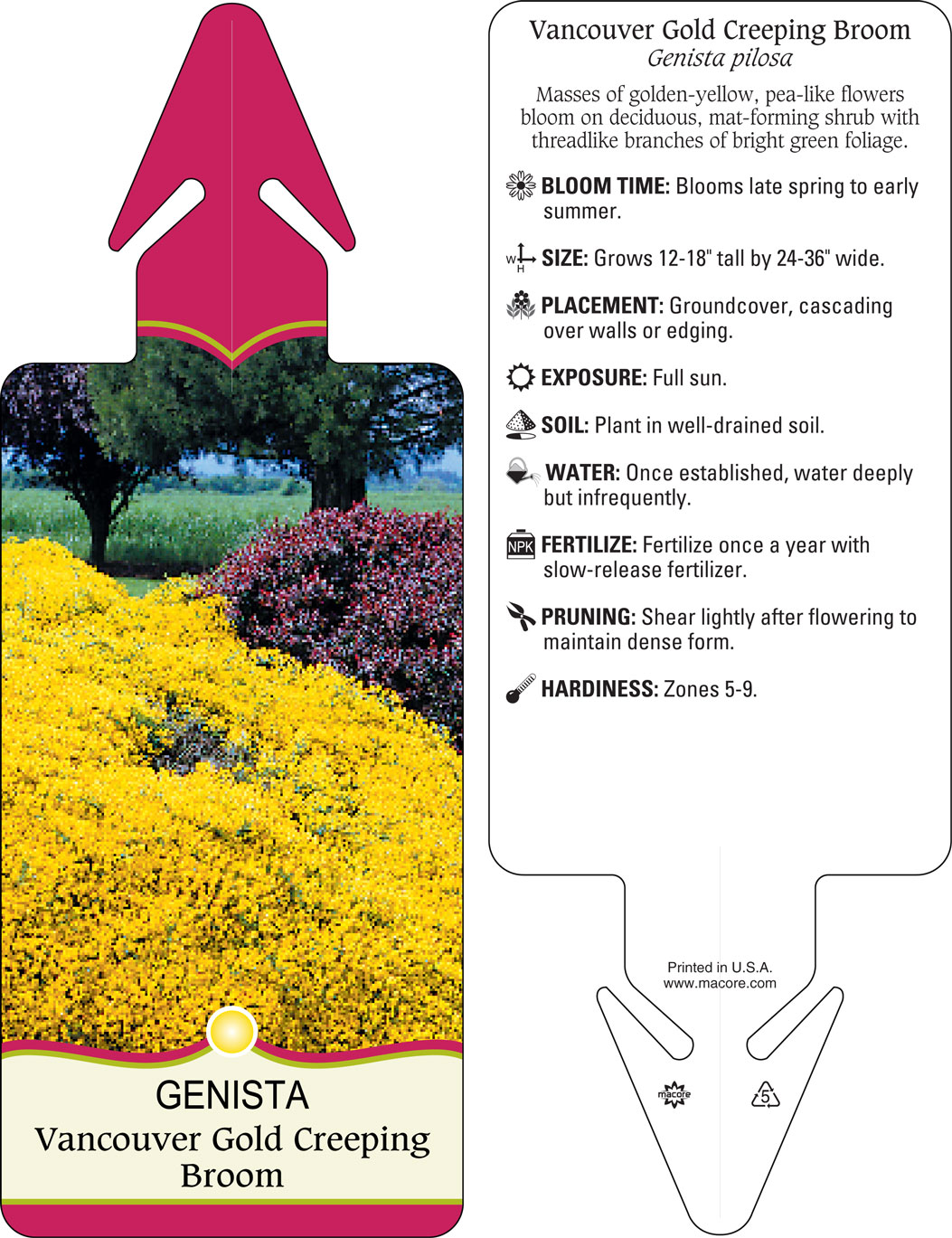 GENISTA
Vancouver Gold Creeping Broom

Vancouver Gold Creeping Broom
Genista pilosa

Masses of golden-yellow, pea-like flowers bloom on deciduous, mat-forming shrub with threadlike branches of bright green foliage.

BLOOM TIME: Blooms late spring to early summer.

W H SIZE: Grows 12-18" tall by 24-36" wide.

PLACEMENT: Groundcover, cascading over walls or edging.

EXPOSURE: Full sun.

SOIL: Plant in well-drained soil.

WATER: Once established, water deeply but infrequently.

NPK FERTILIZE: Fertilize once a year with slow-release fertilizer.

PRUNING: Shear lightly after flowering to maintain dense form.

HARDINESS: Zones 5-9.

Printed in U.S.A.
www.macore.com

macore

5